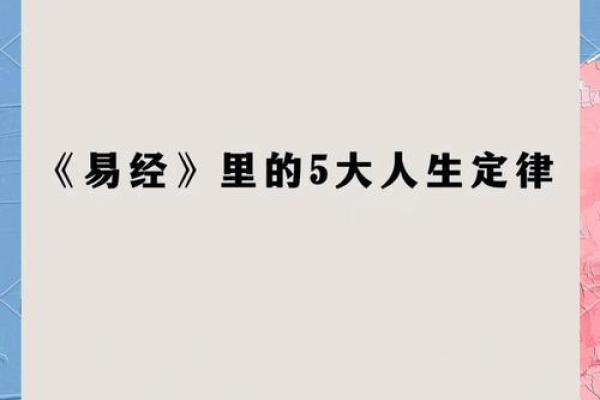 《易经》里的5大人生定律